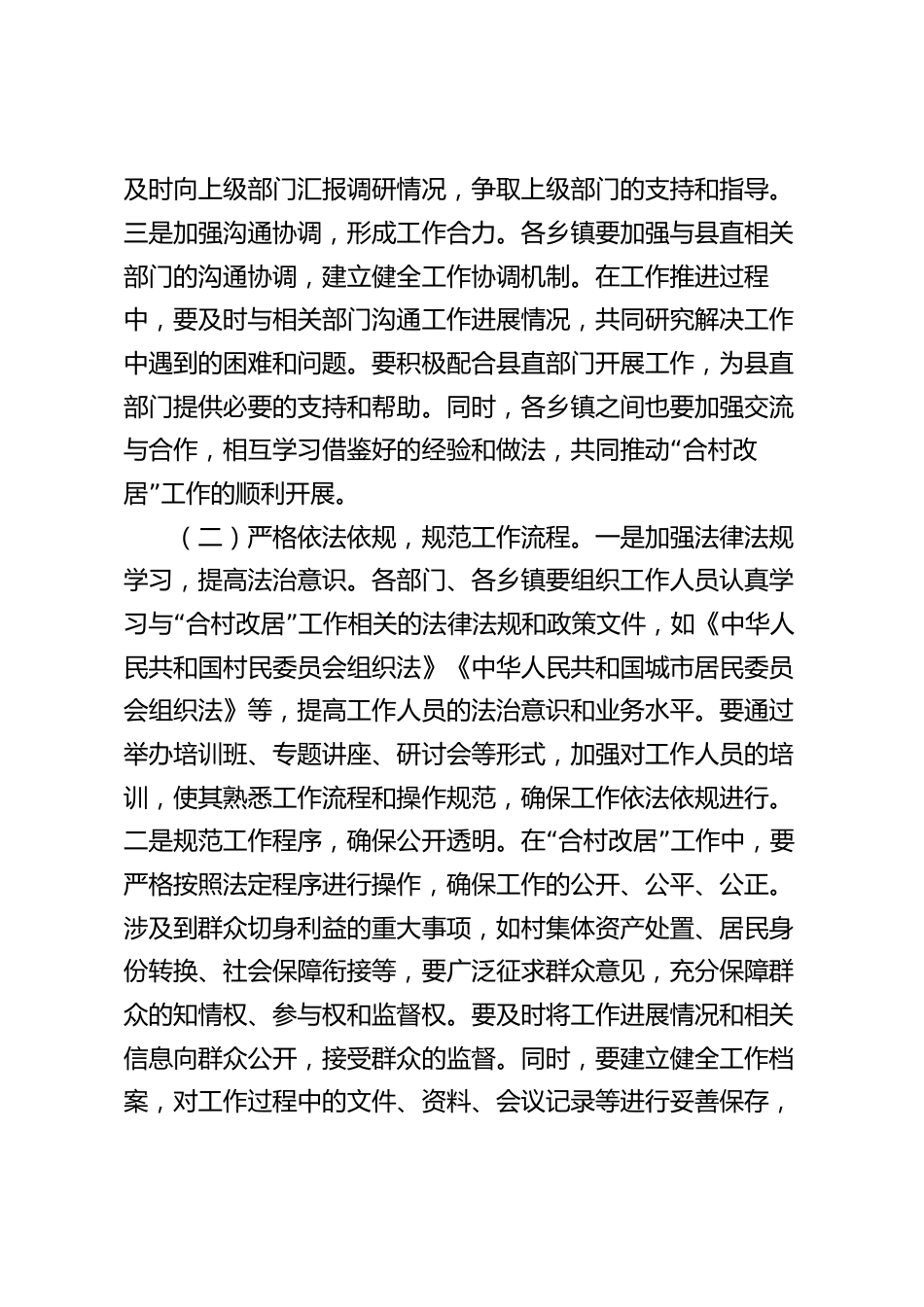 及时向上级部门汇报调研情况，争取上级部门的支持和指导。三是加强沟通协调，形成工作合力。各乡镇要加强与县直相关部门的沟通协调，建立健全工作协调机制。在工作推进过程中，要及时与相关部门沟通工作进展情况，共同研究解决工作中遇到的困难和问题。要积极配合县直部门开展工作，为县直部门提供必要的支持和帮助。同时，各乡镇之间也要加强交流与合作，相互学习借鉴好的经验和做法，共同推动“合村改居”工作的顺利开展。

（二）严格依法依规，规范工作流程。一是加强法律法规学习，提高法治意识。各部门、各乡镇要组织工作人员认真学习与“合村改居”工作相关的法律法规和政策文件，如《中华人民共和国村民委员会组织法》《中华人民共和国城市居民委员会组织法》等，提高工作人员的法治意识和业务水平。要通过举办培训班、专题讲座、研讨会等形式，加强对工作人员的培训，使其熟悉工作流程和操作规范，确保工作依法依规进行。二是规范工作程序，确保公开透明。在“合村改居”工作中，要严格按照法定程序进行操作，确保工作的公开、公平、公正。涉及到群众切身利益的重大事项，如村集体资产处置、居民身份转换、社会保障衔接等，要广泛征求群众意见，充分保障群众的知情权、参与权和监督权。要及时将工作进展情况和相关信息向群众公开，接受群众的监督。同时，要建立健全工作档案，对工作过程中的文件、资料、会议记录等进行妥善保存，